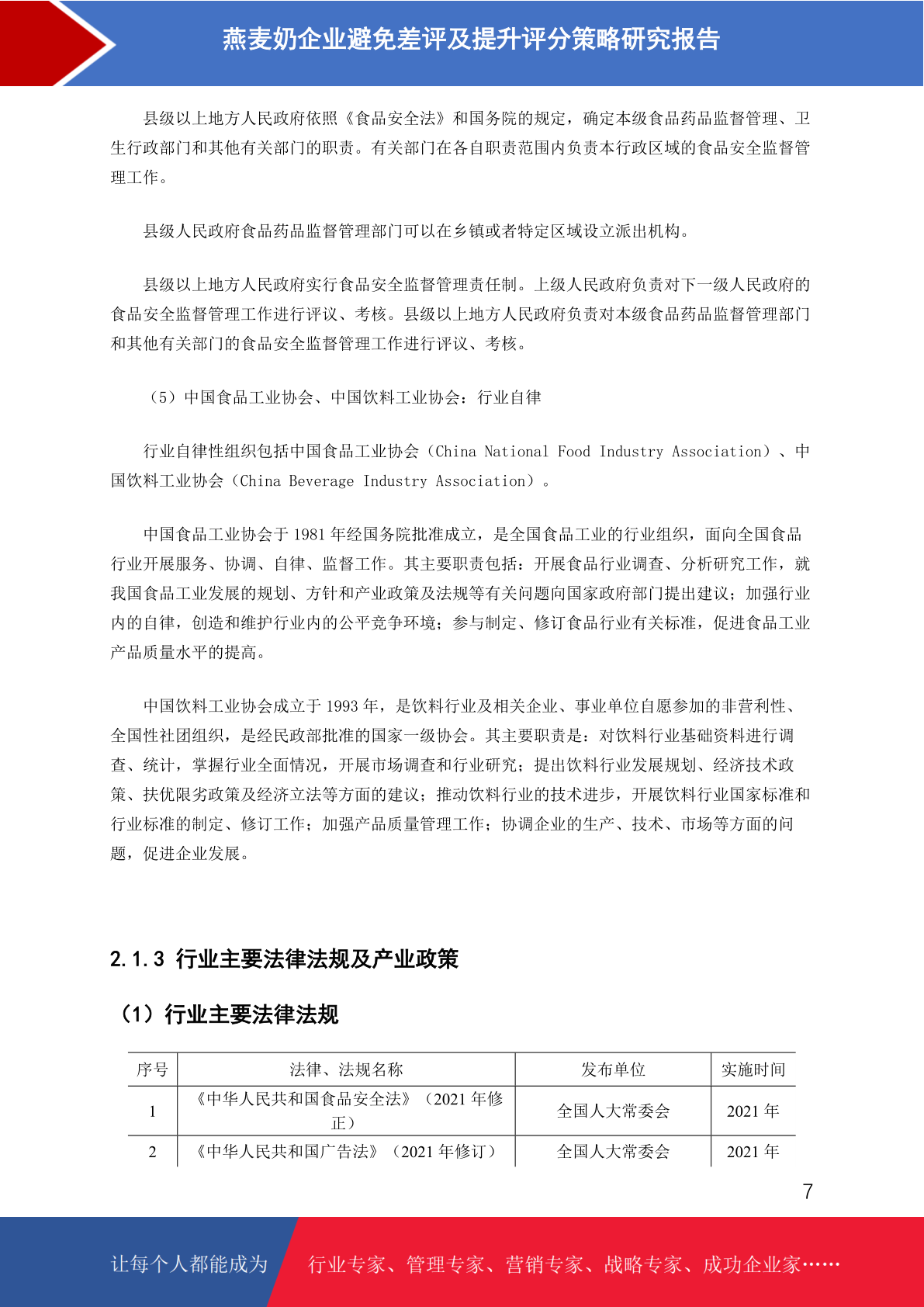 燕麦奶企业避免差评及提升评分策略研究报告

县级以上地方人民政府依照《食品安全法》和国务院的规定，确定本级食品药品监督管理、卫生行政部门和其他有关部门的职责。有关部门在各自职责范围内负责本行政区域的食品安全监督管理工作。

县级人民政府食品药品监督管理部门可以在乡镇或者特定区域设立派出机构。

县级以上地方人民政府实行食品安全监督管理责任制。上级人民政府负责对下一级人民政府的食品安全监督管理工作进行评议、考核。县级以上地方人民政府负责对本级食品药品监督管理部门和其他有关部门的食品安全监督管理工作进行评议、考核。

（5）中国食品工业协会、中国饮料工业协会：行业自律

行业自律性组织包括中国食品工业协会（China National Food Industry Association）、中国饮料工业协会（China Beverage Industry Association）。

中国食品工业协会于 1981 年经国务院批准成立，是全国食品工业的行业组织，面向全国食品行业开展服务、协调、自律、监督工作。其主要职责包括：开展食品行业调查、分析研究工作，就我国食品工业发展的规划、方针和产业政策及法规等有关问题向国家政府部门提出建议；加强行业内的自律，创造和维护行业内的公平竞争环境；参与制定、修订食品行业有关标准，促进食品工业产品质量水平的提高。

中国饮料工业协会成立于 1993 年，是饮料行业及相关企业、事业单位自愿参加的非营利性、全国性社团组织，是经民政部批准的国家一级协会。其主要职责是：对饮料行业基础资料进行调查、统计，掌握行业全面情况，开展市场调查和行业研究；提出饮料行业发展规划、经济技术政策、扶优限劣政策及经济立法等方面的建议；推动饮料行业的技术进步，开展饮料行业国家标准和行业标准的制定、修订工作；加强产品质量管理工作；协调企业的生产、技术、市场等方面的问题，促进企业发展。

2.1.3 行业主要法律法规及产业政策

（1）行业主要法律法规

| 序号 | 法律、法规名称 | 发布单位 | 实施时间 |
|---|---|---|---|
| 1 | 《中华人民共和国食品安全法》（2021 年修正） | 全国人大常委会 | 2021 年 |
| 2 | 《中华人民共和国广告法》（2021 年修订） | 全国人大常委会 | 2021 年 |

7

让每个人都能成为 行业专家、管理专家、营销专家、战略专家、成功企业家……